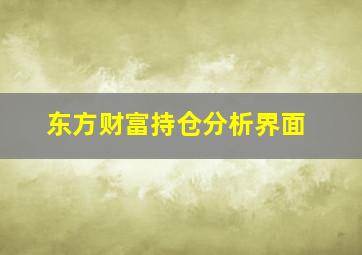 东方财富持仓分析界面